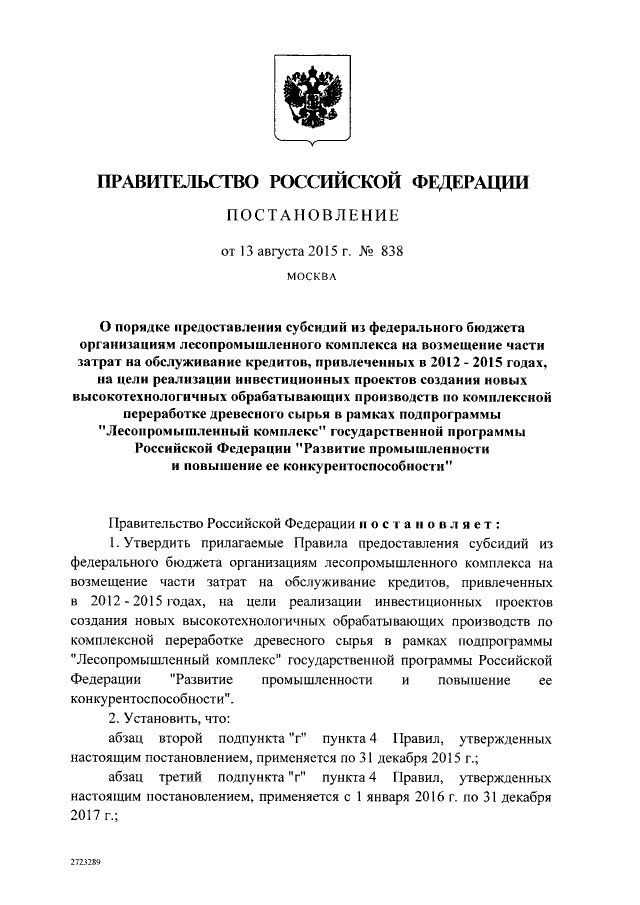 ПРАВИТЕЛЬСТВО РОССИЙСКОЙ ФЕДЕРАЦИИ

ПОСТАНОВЛЕНИЕ

от 13 августа 2015 г. № 838

МОСКВА

О порядке предоставления субсидий из федерального бюджета организациям лесопромышленного комплекса на возмещение части затрат на обслуживание кредитов, привлеченных в 2012 - 2015 годах, на цели реализации инвестиционных проектов создания новых высокотехнологичных обрабатывающих производств по комплексной переработке древесного сырья в рамках подпрограммы "Лесопромышленный комплекс" государственной программы Российской Федерации "Развитие промышленности и повышение ее конкурентоспособности"

Правительство Российской Федерации постановляет:

1. Утвердить прилагаемые Правила предоставления субсидий из федерального бюджета организациям лесопромышленного комплекса на возмещение части затрат на обслуживание кредитов, привлеченных в 2012 - 2015 годах, на цели реализации инвестиционных проектов создания новых высокотехнологичных обрабатывающих производств по комплексной переработке древесного сырья в рамках подпрограммы "Лесопромышленный комплекс" государственной программы Российской Федерации "Развитие промышленности и повышение ее конкурентоспособности".

2. Установить, что:

абзац второй подпункта "г" пункта 4 Правил, утвержденных настоящим постановлением, применяется по 31 декабря 2015 г.;

абзац третий подпункта "г" пункта 4 Правил, утвержденных настоящим постановлением, применяется с 1 января 2016 г. по 31 декабря 2017 г.;

2723289